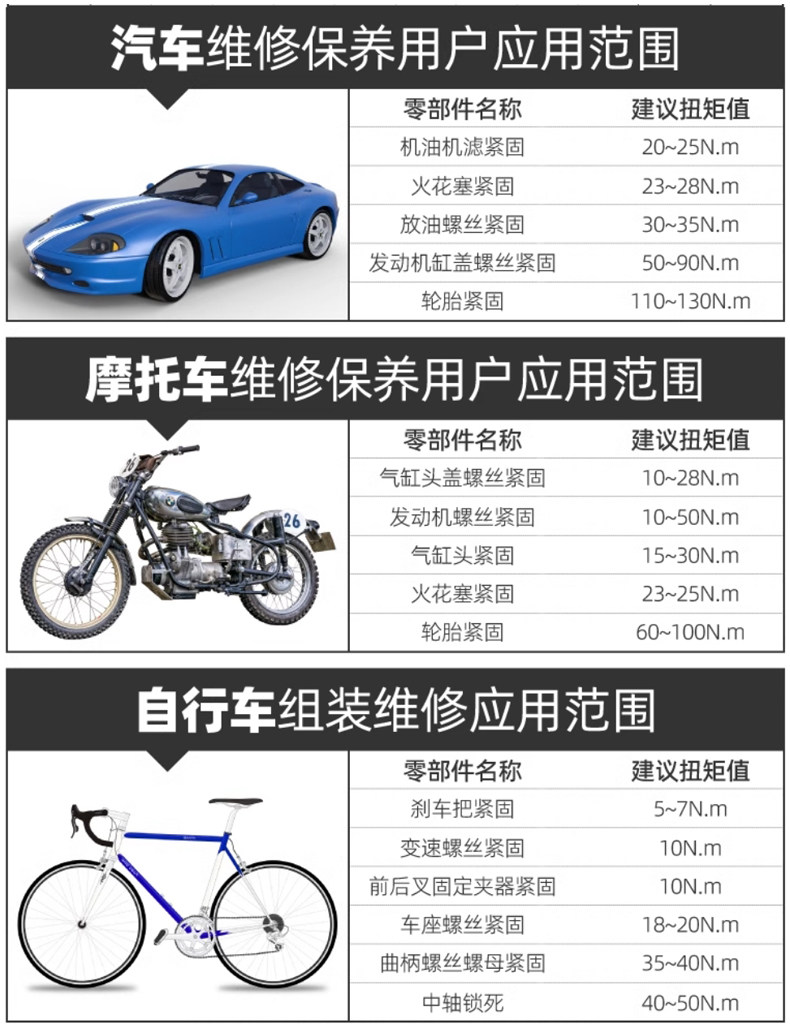 汽车维修保养用户应用范围

| 零部件名称 | 建议扭矩值 |
|---|---|
| 机油机滤紧固 | 20~25N.m |
| 火花塞紧固 | 23~28N.m |
| 放油螺丝紧固 | 30~35N.m |
| 发动机缸盖螺丝紧固 | 50~90N.m |
| 轮胎紧固 | 110~130N.m |

摩托车维修保养用户应用范围

| 零部件名称 | 建议扭矩值 |
|---|---|
| 气缸头盖螺丝紧固 | 10~28N.m |
| 发动机螺丝紧固 | 10~50N.m |
| 气缸头紧固 | 15~30N.m |
| 火花塞紧固 | 23~25N.m |
| 轮胎紧固 | 60~100N.m |

自行车组装维修应用范围

| 零部件名称 | 建议扭矩值 |
|---|---|
| 刹车把紧固 | 5~7N.m |
| 变速螺丝紧固 | 10N.m |
| 前后叉固定夹器紧固 | 10N.m |
| 车座螺丝紧固 | 18~20N.m |
| 曲柄螺丝螺母紧固 | 35~40N.m |
| 中轴锁死 | 40~50N.m |